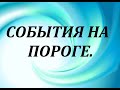 СОБЫТИЯ НА ПОРОГЕ.